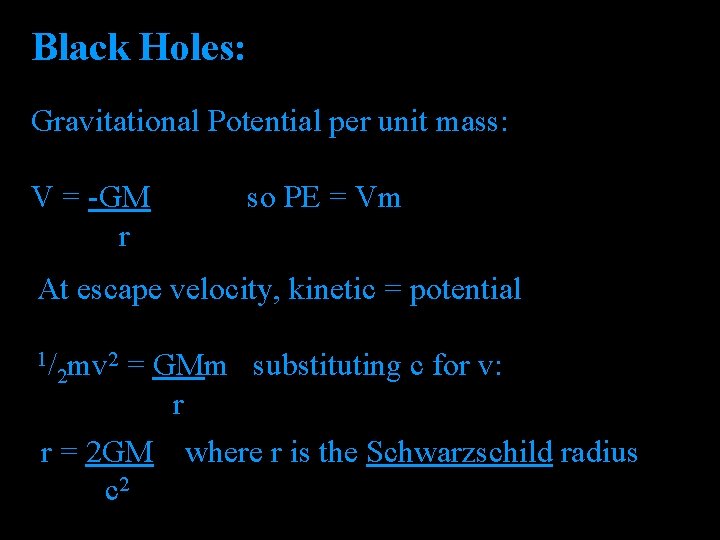 Black Holes:

Gravitational Potential per unit mass:

$V = \frac{-GM}{r}$ so PE = Vm

At escape velocity, kinetic = potential

$\frac{1}{2}mv^2 = \frac{GMm}{r}$ substituting c for v:

$r = \frac{2GM}{c^2}$ where r is the Schwarzschild radius